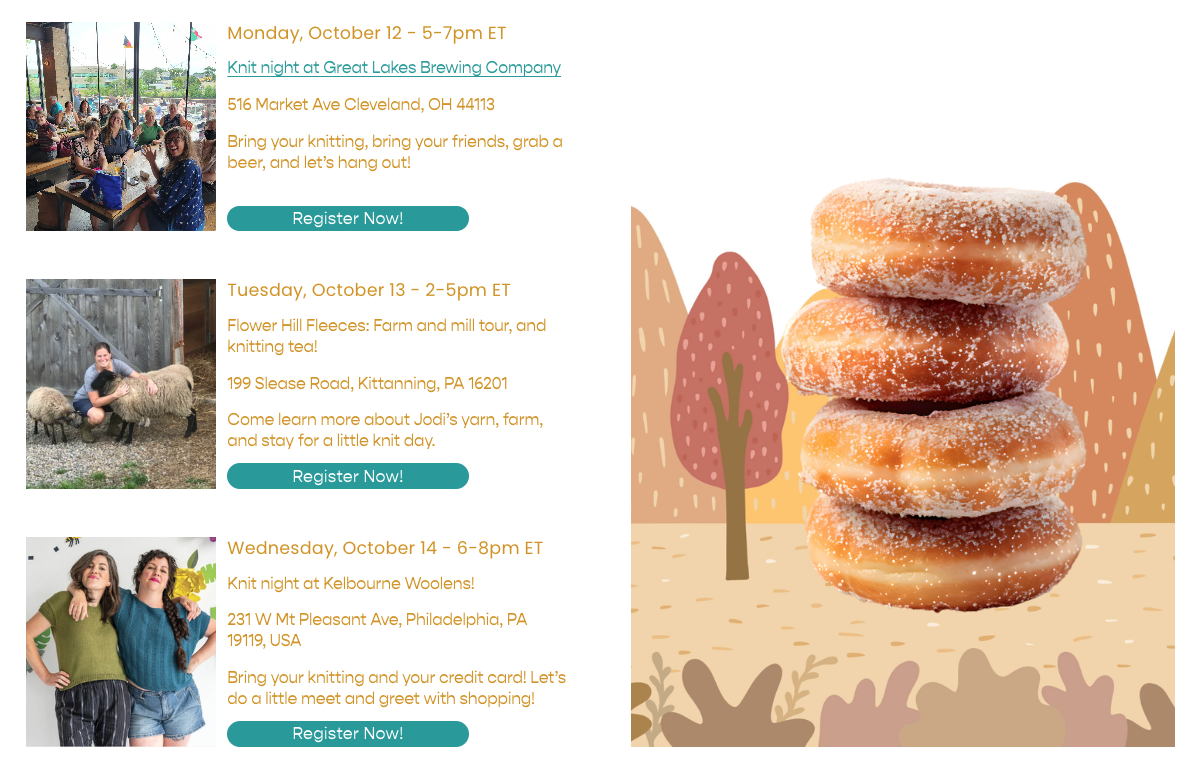 Monday, October 12 - 5-7pm ET

Knit night at Great Lakes Brewing Company

516 Market Ave Cleveland, OH 44113

Bring your knitting, bring your friends, grab a beer, and let's hang out!

Register Now!

Tuesday, October 13 - 2-5pm ET

Flower Hill Fleeces: Farm and mill tour, and knitting tea!

199 Slease Road, Kittanning, PA 16201

Come learn more about Jodi's yarn, farm, and stay for a little knit day.

Register Now!

Wednesday, October 14 - 6-8pm ET

Knit night at Kelbourne Woolens!

231 W Mt Pleasant Ave, Philadelphia, PA 19119, USA

Bring your knitting and your credit card! Let's do a little meet and greet with shopping!

Register Now!